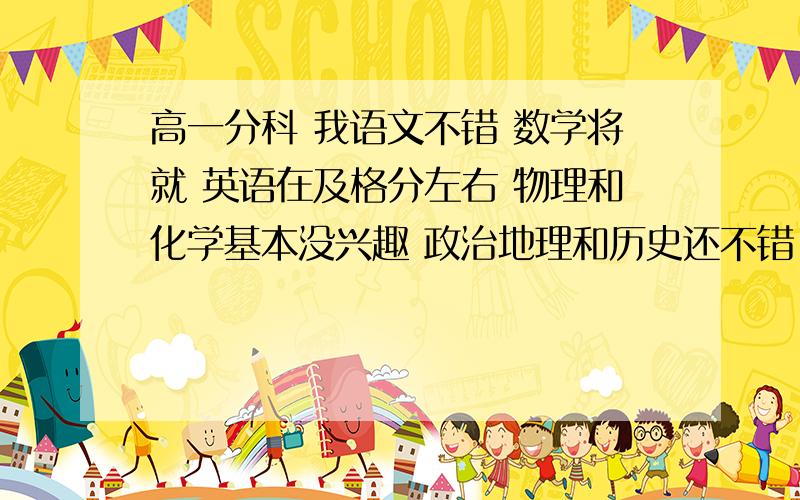 SCHOOL

高一分科 我语文不错 数学将就 英语在及格分左右 物理和化学基本没兴趣 政治地理和历史还不错